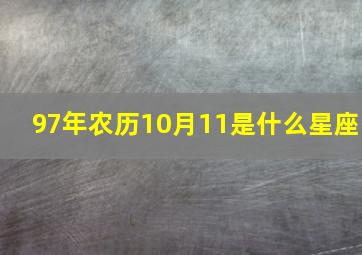 97年农历10月11是什么星座